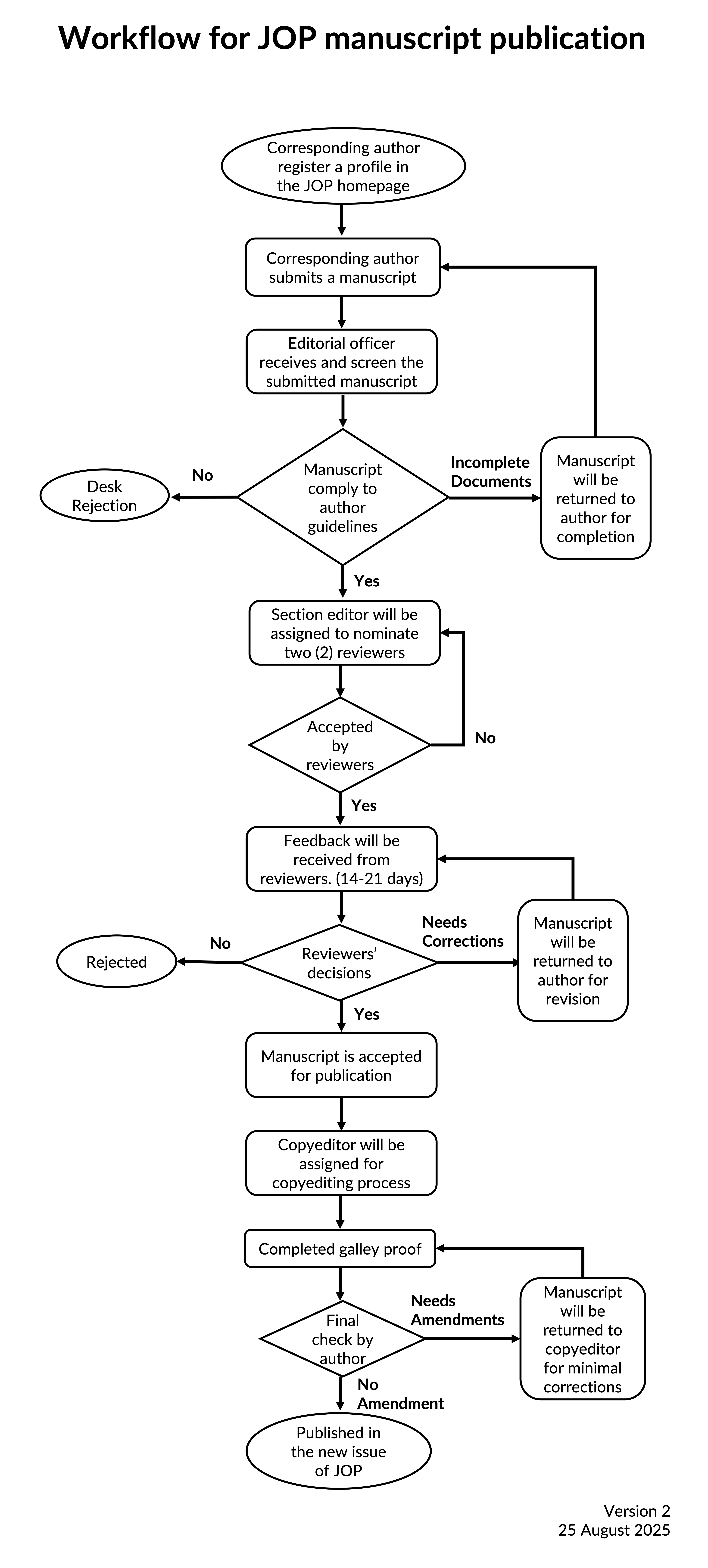 Workflow for JOP manuscript publication

Corresponding author register a profile in the JOP homepage

Corresponding author submits a manuscript

Editorial officer receives and screen the submitted manuscript

Manuscript comply to author guidelines

No

Desk Rejection

Incomplete Documents

Manuscript will be returned to author for completion

Yes

Section editor will be assigned to nominate two (2) reviewers

Accepted by reviewers

No

Yes

Feedback will be received from reviewers. (14-21 days)

Reviewers' decisions

No

Rejected

Needs Corrections

Manuscript will be returned to author for revision

Yes

Manuscript is accepted for publication

Copyeditor will be assigned for copyediting process

Completed galley proof

Final check by author

Needs Amendments

Manuscript will be returned to copyeditor for minimal corrections

No Amendment

Published in the new issue of JOP

Version 2
25 August 2025